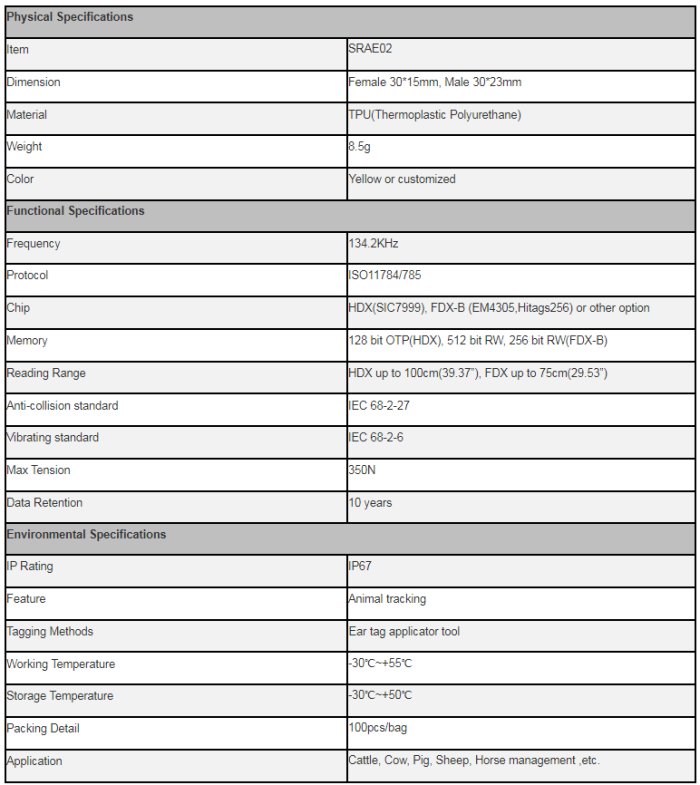 | Physical Specifications | |
|---|---|
| Item | SRAE02 |
| Dimension | Female 30*15mm, Male 30*23mm |
| Material | TPU(Thermoplastic Polyurethane) |
| Weight | 8.5g |
| Color | Yellow or customized |
| Functional Specifications | |
| Frequency | 134.2KHz |
| Protocol | ISO11784/785 |
| Chip | HDX(SIC7999), FDX-B (EM4305,Hitags256) or other option |
| Memory | 128 bit OTP(HDX), 512 bit RW, 256 bit RW(FDX-B) |
| Reading Range | HDX up to 100cm(39.37"), FDX up to 75cm(29.53") |
| Anti-collision standard | IEC 68-2-27 |
| Vibrating standard | IEC 68-2-6 |
| Max Tension | 350N |
| Data Retention | 10 years |
| Environmental Specifications | |
| IP Rating | IP67 |
| Feature | Animal tracking |
| Tagging Methods | Ear tag applicator tool |
| Working Temperature | -30℃~+55℃ |
| Storage Temperature | -30℃~+50℃ |
| Packing Detail | 100pcs/bag |
| Application | Cattle, Cow, Pig, Sheep, Horse management ,etc. |